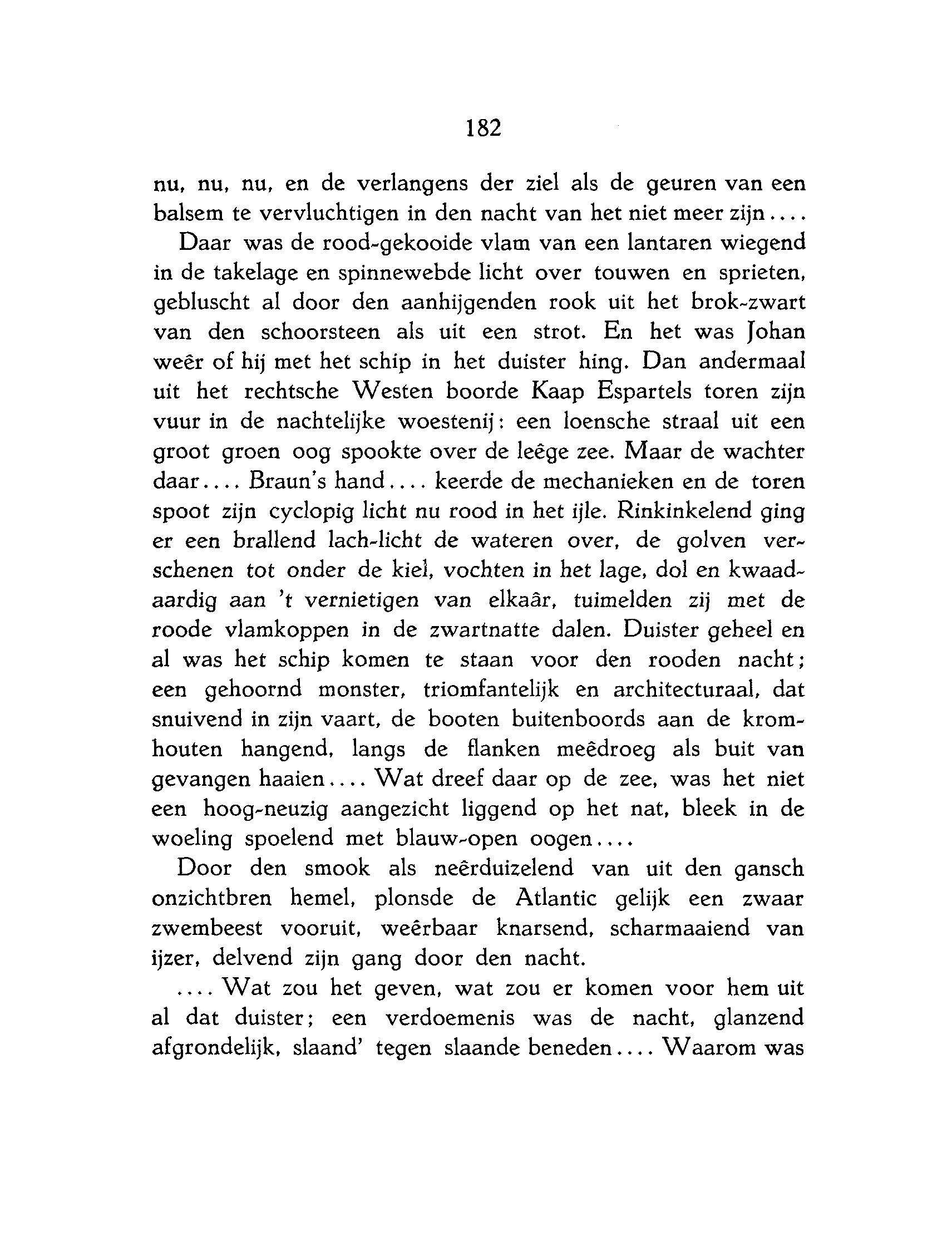 182

nu, nu, nu, en de verlangens der ziel als de geuren van een balsem te vervluchtigen in den nacht van het niet meer zijn....

Daar was de rood-gekooide vlam van een lantaren wiegend in de takelage en spinnewebde licht over touwen en sprieten, gebluscht al door den aanhijgenden rook uit het brok-zwart van den schoorsteen als uit een strot. En het was Johan weêr of hij met het schip in het duister hing. Dan andermaal uit het rechtsche Westen boorde Kaap Espartels toren zijn vuur in de nachtelijke woestenij: een loensche straal uit een groot groen oog spookte over de leêge zee. Maar de wachter daar.... Braun's hand.... keerde de mechanieken en de toren spoot zijn cyclopig licht nu rood in het ijle. Rinkinkelend ging er een brallend lach-licht de wateren over, de golven verschenen tot onder de kiel, vochten in het lage, dol en kwaadaardig aan 't vernietigen van elkaâr, tuimelden zij met de roode vlamkoppen in de zwartnatte dalen. Duister geheel en al was het schip komen te staan voor den rooden nacht; een gehoornd monster, triomfantelijk en architecturaal, dat snuivend in zijn vaart, de booten buitenboords aan de kromhouten hangend, langs de flanken meêdroeg als buit van gevangen haaien.... Wat dreef daar op de zee, was het niet een hoog-neuzig aangezicht liggend op het nat, bleek in de woeling spoelend met blauw-open oogen....

Door den smook als neêrduizelend van uit den gansch onzichtbren hemel, plonsde de Atlantic gelijk een zwaar zwembeest vooruit, weêrbaar knarsend, scharmaaiend van ijzer, delvend zijn gang door den nacht.

.... Wat zou het geven, wat zou er komen voor hem uit al dat duister; een verdoemenis was de nacht, glanzend afgrondelijk, slaand' tegen slaande beneden.... Waarom was